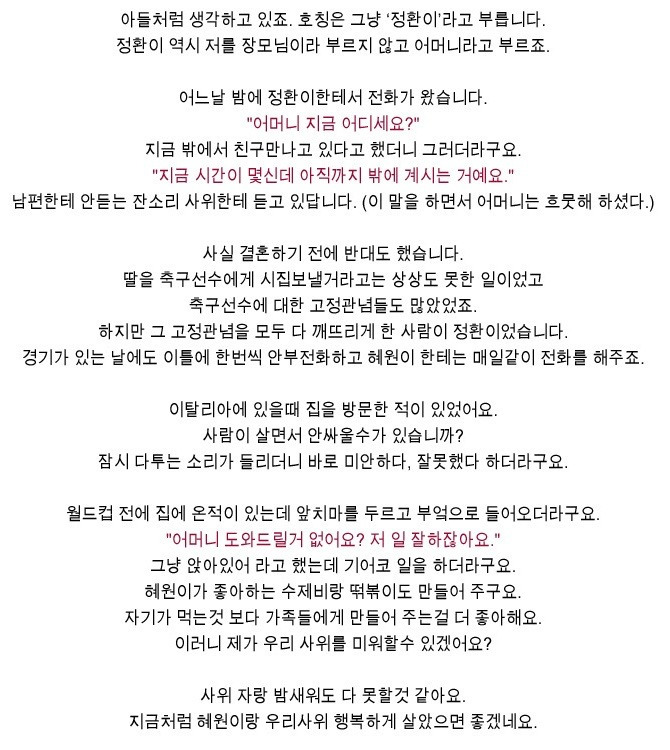 아들처럼 생각하고 있죠. 호칭은 그냥 '정환이'라고 부릅니다.
정환이 역시 저를 장모님이라 부르지 않고 어머니라고 부르죠.

어느날 밤에 정환이한테서 전화가 왔습니다.
"어머니 지금 어디세요?"
지금 밖에서 친구만나고 있다고 했더니 그러더라구요.
"지금 시간이 몇신데 아직까지 밖에 계시는 거예요."
남편한테 안듣는 잔소리 사위한테 듣고 있답니다. (이 말을 하면서 어머니는 흐뭇해 하셨다.)

사실 결혼하기 전에 반대도 했습니다.
딸을 축구선수에게 시집보낼거라고는 상상도 못한 일이었고
축구선수에 대한 고정관념들도 많았었죠.
하지만 그 고정관념을 모두 다 깨뜨리게 한 사람이 정환이었습니다.
경기가 있는 날에도 이틀에 한번씩 안부전화하고 혜원이 한테는 매일같이 전화를 해주죠.

이탈리아에 있을때 집을 방문한 적이 있었어요.
사람이 살면서 안싸울수가 있습니까?
잠시 다투는 소리가 들리더니 바로 미안하다, 잘못했다 하더라구요.

월드컵 전에 집에 온적이 있는데 앞치마를 두르고 부엌으로 들어오더라구요.
"어머니 도와드릴거 없어요? 저 일 잘하잖아요."
그냥 앉아있어 라고 했는데 기어코 일을 하더라구요.
혜원이가 좋아하는 수제비랑 떡볶이도 만들어 주구요.
자기가 먹는것 보다 가족들에게 만들어 주는걸 더 좋아해요.
이러니 제가 우리 사위를 미워할수 있겠어요?

사위 자랑 밤새워도 다 못할것 같아요.
지금처럼 혜원이랑 우리사위 행복하게 살았으면 좋겠네요.